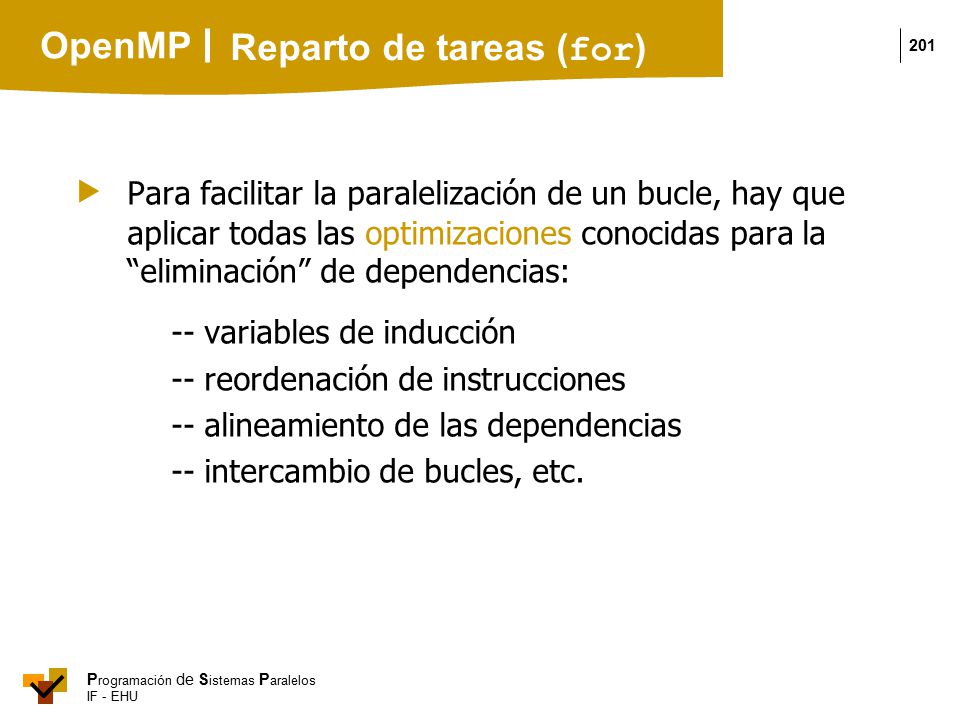 OpenMP | Reparto de tareas (for)

201

Para facilitar la paralelización de un bucle, hay que aplicar todas las optimizaciones conocidas para la “eliminación” de dependencias:

-- variables de inducción
-- reordenación de instrucciones
-- alineamiento de las dependencias
-- intercambio de bucles, etc.

Programación de Sistemas Paralelos
IF - EHU